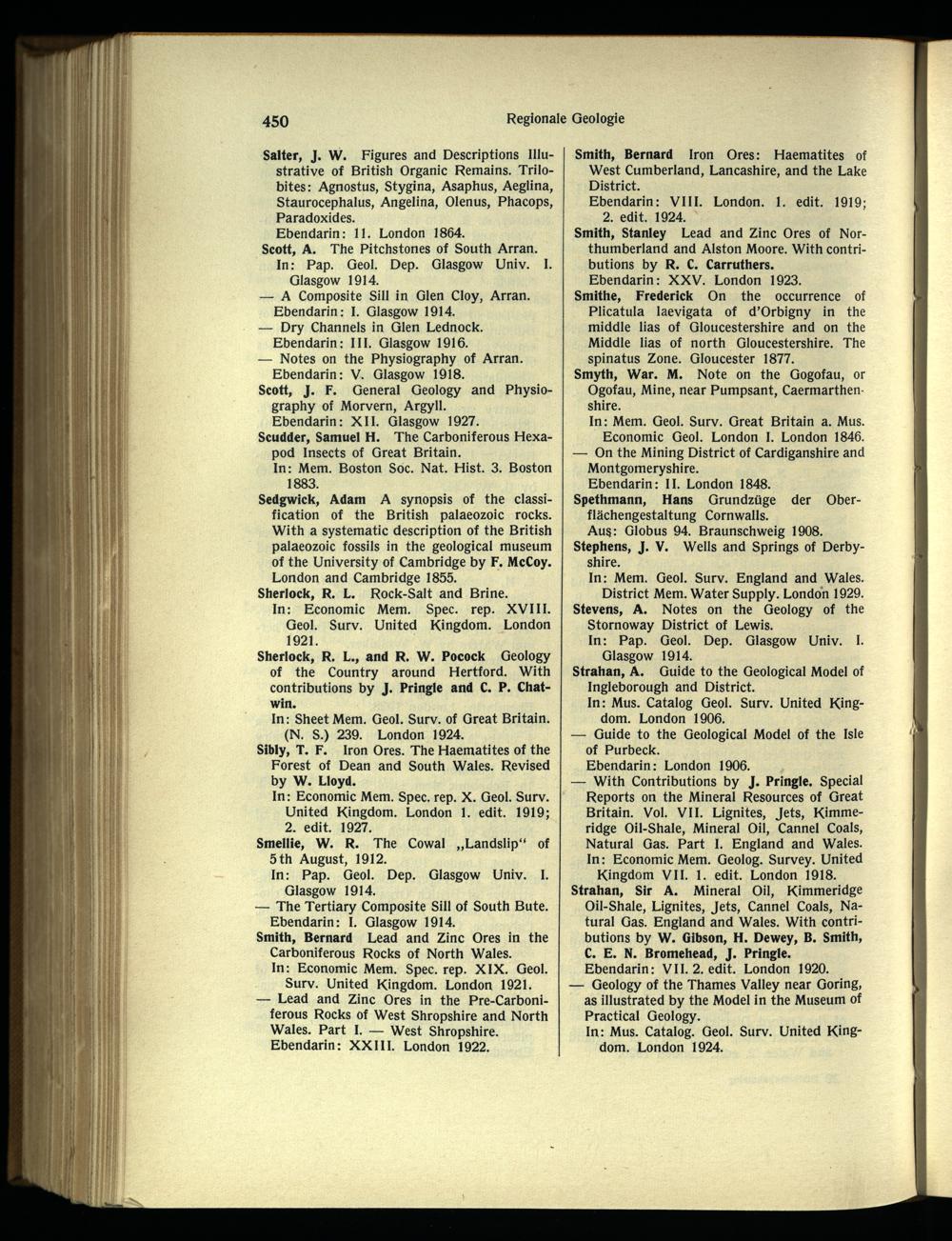 450 Regionale Geologie

Salter, J. W. Figures and Descriptions Illustrative of British Organic Remains. Trilobites: Agnostus, Stygina, Asaphus, Aeglina, Staurocephalus, Angelina, Olenus, Phacops, Paradoxides.
Ebendarin: 11. London 1864.
Scott, A. The Pitchstones of South Arran.
In: Pap. Geol. Dep. Glasgow Univ. I. Glasgow 1914.
— A Composite Sill in Glen Cloy, Arran.
Ebendarin: I. Glasgow 1914.
— Dry Channels in Glen Lednock.
Ebendarin: III. Glasgow 1916.
— Notes on the Physiography of Arran.
Ebendarin: V. Glasgow 1918.
Scott, J. F. General Geology and Physiography of Morvern, Argyll.
Ebendarin: XII. Glasgow 1927.
Scudder, Samuel H. The Carboniferous Hexapod Insects of Great Britain.
In: Mem. Boston Soc. Nat. Hist. 3. Boston 1883.
Sedgwick, Adam A synopsis of the classification of the British palaeozoic rocks. With a systematic description of the British palaeozoic fossils in the geological museum of the University of Cambridge by F. McCoy. London and Cambridge 1855.
Sherlock, R. L. Rock-Salt and Brine.
In: Economic Mem. Spec. rep. XVIII. Geol. Surv. United Kingdom. London 1921.
Sherlock, R. L., and R. W. Pocock Geology of the Country around Hertford. With contributions by J. Pringle and C. P. Chatwin.
In: Sheet Mem. Geol. Surv. of Great Britain. (N. S.) 239. London 1924.
Sibly, T. F. Iron Ores. The Haematites of the Forest of Dean and South Wales. Revised by W. Lloyd.
In: Economic Mem. Spec. rep. X. Geol. Surv. United Kingdom. London 1. edit. 1919; 2. edit. 1927.
Smellie, W. R. The Cowal „Landslip" of 5th August, 1912.
In: Pap. Geol. Dep. Glasgow Univ. I. Glasgow 1914.
— The Tertiary Composite Sill of South Bute.
Ebendarin: I. Glasgow 1914.
Smith, Bernard Lead and Zinc Ores in the Carboniferous Rocks of North Wales.
In: Economic Mem. Spec. rep. XIX. Geol. Surv. United Kingdom. London 1921.
— Lead and Zinc Ores in the Pre-Carboniferous Rocks of West Shropshire and North Wales. Part I. — West Shropshire.
Ebendarin: XXIII. London 1922.

Smith, Bernard Iron Ores: Haematites of West Cumberland, Lancashire, and the Lake District.
Ebendarin: VIII. London. 1. edit. 1919; 2. edit. 1924.
Smith, Stanley Lead and Zinc Ores of Northumberland and Alston Moore. With contributions by R. C. Carruthers.
Ebendarin: XXV. London 1923.
Smithe, Frederick On the occurrence of Plicatula laevigata of d'Orbigny in the middle lias of Gloucestershire and on the Middle lias of north Gloucestershire. The spinatus Zone. Gloucester 1877.
Smyth, War. M. Note on the Gogofau, or Ogofau, Mine, near Pumpsant, Caermarthenshire.
In: Mem. Geol. Surv. Great Britain a. Mus. Economic Geol. London I. London 1846.
— On the Mining District of Cardiganshire and Montgomeryshire.
Ebendarin: II. London 1848.
Spethmann, Hans Grundzüge der Oberflächengestaltung Cornwalls.
Aus: Globus 94. Braunschweig 1908.
Stephens, J. V. Wells and Springs of Derbyshire.
In: Mem. Geol. Surv. England and Wales. District Mem. Water Supply. London 1929.
Stevens, A. Notes on the Geology of the Stornoway District of Lewis.
In: Pap. Geol. Dep. Glasgow Univ. I. Glasgow 1914.
Strahan, A. Guide to the Geological Model of Ingleborough and District.
In: Mus. Catalog Geol. Surv. United Kingdom. London 1906.
— Guide to the Geological Model of the Isle of Purbeck.
Ebendarin: London 1906.
— With Contributions by J. Pringle. Special Reports on the Mineral Resources of Great Britain. Vol. VII. Lignites, Jets, Kimmeridge Oil-Shale, Mineral Oil, Cannel Coals, Natural Gas. Part I. England and Wales.
In: Economic Mem. Geolog. Survey. United Kingdom VII. 1. edit. London 1918.
Strahan, Sir A. Mineral Oil, Kimmeridge Oil-Shale, Lignites, Jets, Cannel Coals, Natural Gas. England and Wales. With contributions by W. Gibson, H. Dewey, B. Smith, C. E. N. Bromehead, J. Pringle.
Ebendarin: VII. 2. edit. London 1920.
— Geology of the Thames Valley near Goring, as illustrated by the Model in the Museum of Practical Geology.
In: Mus. Catalog. Geol. Surv. United Kingdom. London 1924.